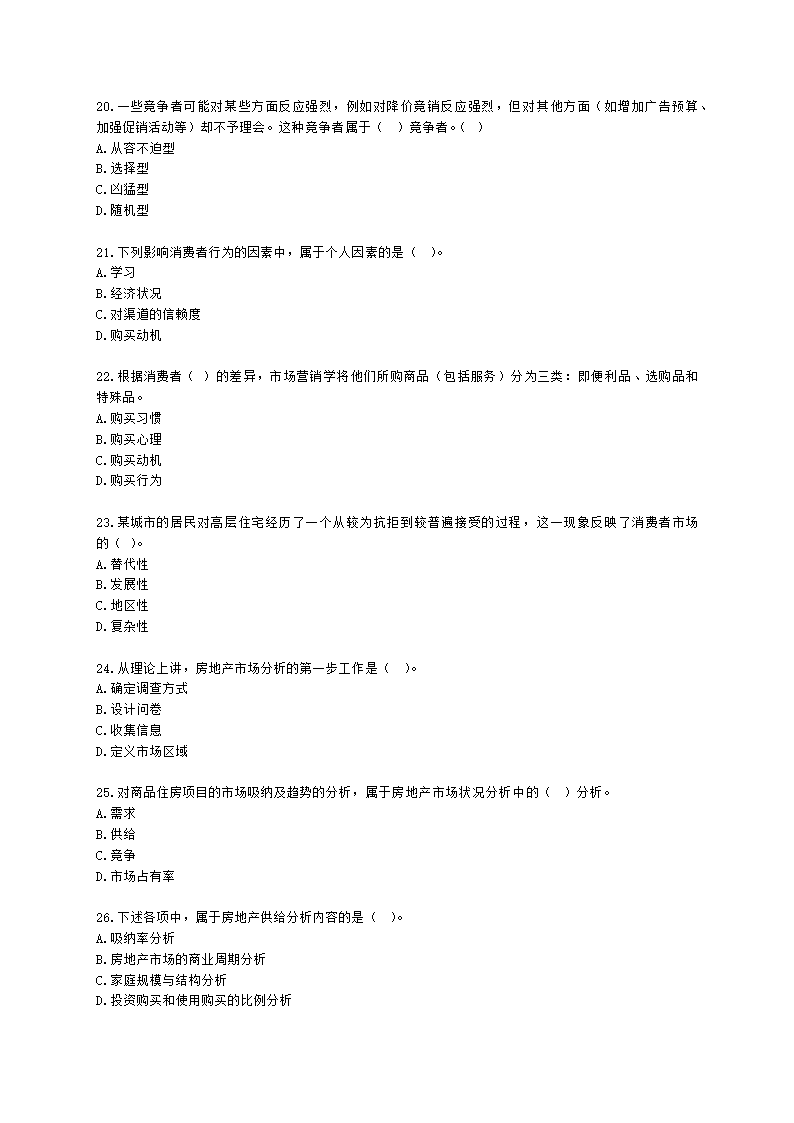 20.一些竞争者可能对某些方面反应强烈，例如对降价竞销反应强烈，但对其他方面（如增加广告预算、加强促销活动等）却不予理会。这种竞争者属于（ ）竞争者。（ ）
A.从容不迫型
B.选择型
C.凶猛型
D.随机型

21.下列影响消费者行为的因素中，属于个人因素的是（ ）。
A.学习
B.经济状况
C.对渠道的信赖度
D.购买动机

22.根据消费者（ ）的差异，市场营销学将他们所购商品（包括服务）分为三类：即便利品、选购品和特殊品。
A.购买习惯
B.购买心理
C.购买动机
D.购买行为

23.某城市的居民对高层住宅经历了一个从较为抗拒到较普遍接受的过程，这一现象反映了消费者市场的（ ）。
A.替代性
B.发展性
C.地区性
D.复杂性

24.从理论上讲，房地产市场分析的第一步工作是（ ）。
A.确定调查方式
B.设计问卷
C.收集信息
D.定义市场区域

25.对商品住房项目的市场吸纳及趋势的分析，属于房地产市场状况分析中的（ ）分析。
A.需求
B.供给
C.竞争
D.市场占有率

26.下述各项中，属于房地产供给分析内容的是（ ）。
A.吸纳率分析
B.房地产市场的商业周期分析
C.家庭规模与结构分析
D.投资购买和使用购买的比例分析